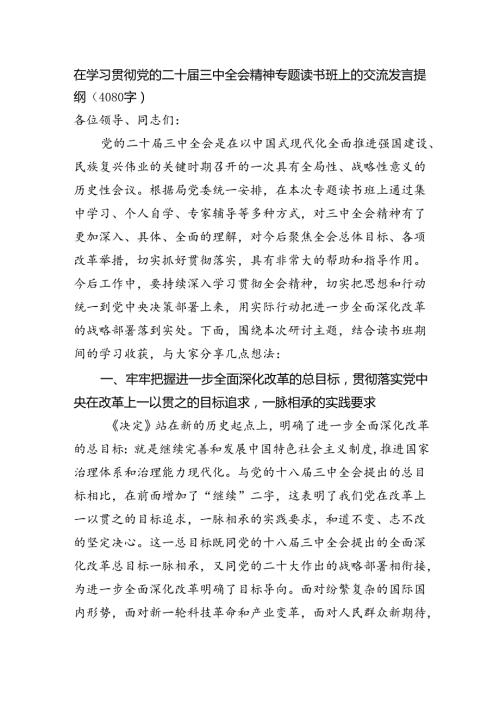 在学习贯彻党的二十届三中全会精神专题读书班上的交流发言提纲（4080字）

各位领导、同志们：

党的二十届三中全会是在以中国式现代化全面推进强国建设、民族复兴伟业的关键时期召开的一次具有全局性、战略性意义的历史性会议。根据局党委统一安排，在本次专题读书班上通过集中学习、个人自学、专家辅导等多种方式，对三中全会精神有了更加深入、具体、全面的理解，对今后聚焦全会总体目标、各项改革举措，切实抓好贯彻落实，具有非常大的帮助和指导作用。今后工作中，要持续深入学习贯彻全会精神，切实把思想和行动统一到党中央决策部署上来，用实际行动把进一步全面深化改革的战略部署落到实处。下面，围绕本次研讨主题，结合读书班期间的学习收获，与大家分享几点想法：

一、牢牢把握进一步全面深化改革的总目标，贯彻落实党中央在改革上一以贯之的目标追求，一脉相承的实践要求

《决定》站在新的历史起点上，明确了进一步全面深化改革的总目标：就是继续完善和发展中国特色社会主义制度，推进国家治理体系和治理能力现代化。与党的十八届三中全会提出的总目标相比，在前面增加了“继续”二字，这表明了我们党在改革上一以贯之的目标追求，一脉相承的实践要求，和道不变、志不改的坚定决心。这一总目标既同党的十八届三中全会提出的全面深化改革总目标一脉相承，又同党的二十大作出的战略部署相衔接，为进一步全面深化改革明确了目标导向。面对纷繁复杂的国际国内形势，面对新一轮科技革命和产业变革，面对人民群众新期待，